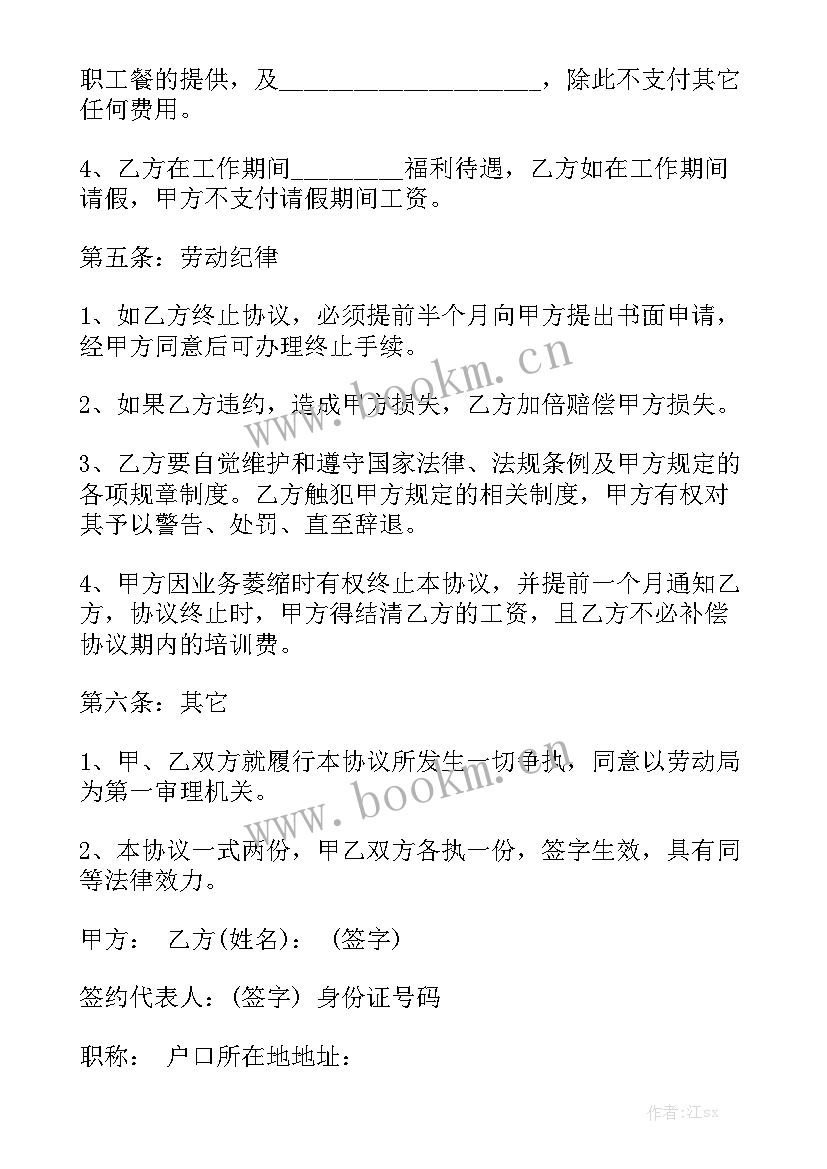 职工餐的提供，及____________________，除此不支付其它任何费用。

4、乙方在工作期间________福利待遇，乙方如在工作期间请假，甲方不支付请假期间工资。

第五条：劳动纪律

1、如乙方终止协议，必须提前半个月向甲方提出书面申请，经甲方同意后可办理终止手续。

2、如果乙方违约，造成甲方损失，乙方加倍赔偿甲方损失。

3、乙方要自觉维护和遵守国家法律、法规条例及甲方规定的各项规章制度。乙方触犯甲方规定的相关制度，甲方有权对其予以警告、处罚、直至辞退。

4、甲方因业务萎缩时有权终止本协议，并提前一个月通知乙方，协议终止时，甲方得结清乙方的工资，且乙方不必补偿协议期内的培训费。

第六条：其它

1、甲、乙双方就履行本协议所发生一切争执，同意以劳动局为第一审理机关。

2、本协议一式两份，甲乙双方各执一份，签字生效，具有同等法律效力。

甲方： 乙方(姓名)： (签字)

签约代表人：(签字) 身份证号码

职称： 户口所在地地址：

www.bookm.cn

www.bookm.cn

作者:江sx